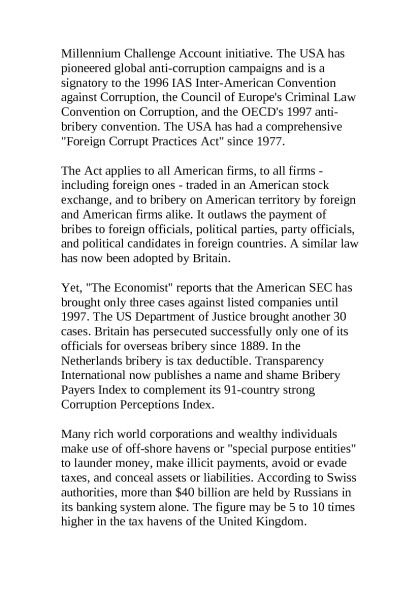 Millennium Challenge Account initiative. The USA has pioneered global anti-corruption campaigns and is a signatory to the 1996 IAS Inter-American Convention against Corruption, the Council of Europe's Criminal Law Convention on Corruption, and the OECD's 1997 anti-bribery convention. The USA has had a comprehensive "Foreign Corrupt Practices Act" since 1977.

The Act applies to all American firms, to all firms - including foreign ones - traded in an American stock exchange, and to bribery on American territory by foreign and American firms alike. It outlaws the payment of bribes to foreign officials, political parties, party officials, and political candidates in foreign countries. A similar law has now been adopted by Britain.

Yet, "The Economist" reports that the American SEC has brought only three cases against listed companies until 1997. The US Department of Justice brought another 30 cases. Britain has persecuted successfully only one of its officials for overseas bribery since 1889. In the Netherlands bribery is tax deductible. Transparency International now publishes a name and shame Bribery Payers Index to complement its 91-country strong Corruption Perceptions Index.

Many rich world corporations and wealthy individuals make use of off-shore havens or "special purpose entities" to launder money, make illicit payments, avoid or evade taxes, and conceal assets or liabilities. According to Swiss authorities, more than $40 billion are held by Russians in its banking system alone. The figure may be 5 to 10 times higher in the tax havens of the United Kingdom.